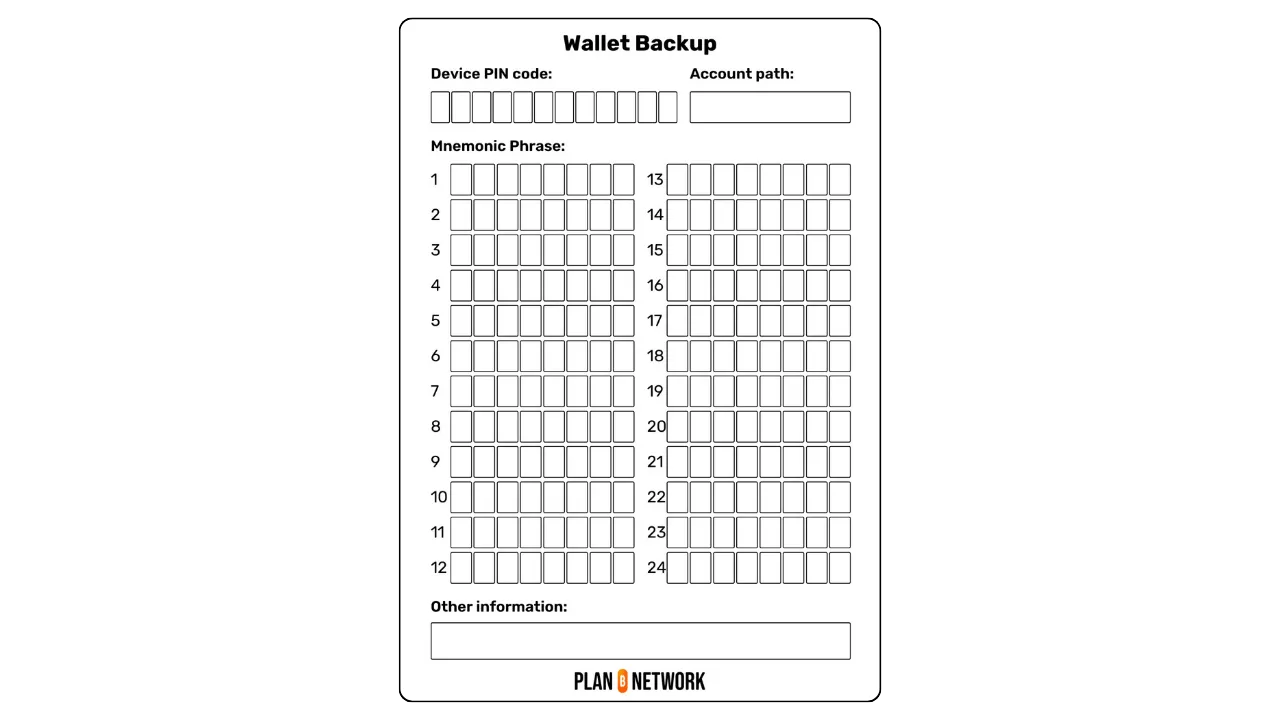 Wallet Backup

Device PIN code:

Account path:

Mnemonic Phrase:

1
2
3
4
5
6
7
8
9
10
11
12

13
14
15
16
17
18
19
20
21
22
23
24

Other information:

PLAN B NETWORK